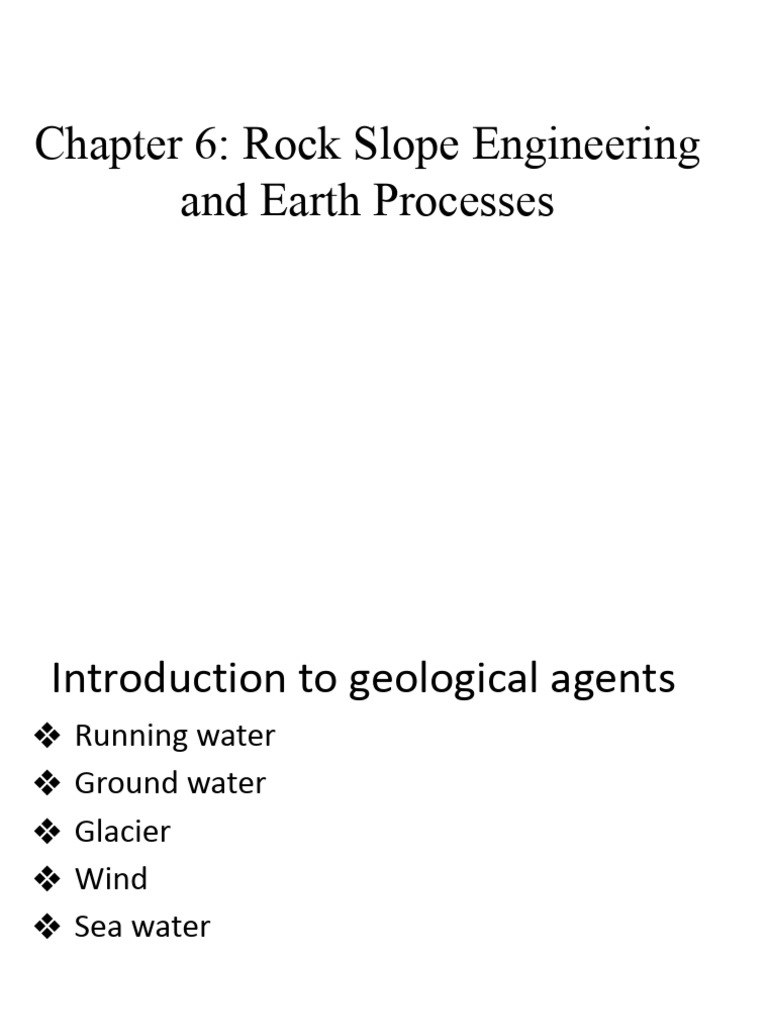 Chapter 6: Rock Slope Engineering and Earth Processes

Introduction to geological agents

❖ Running water
❖ Ground water
❖ Glacier
❖ Wind
❖ Sea water